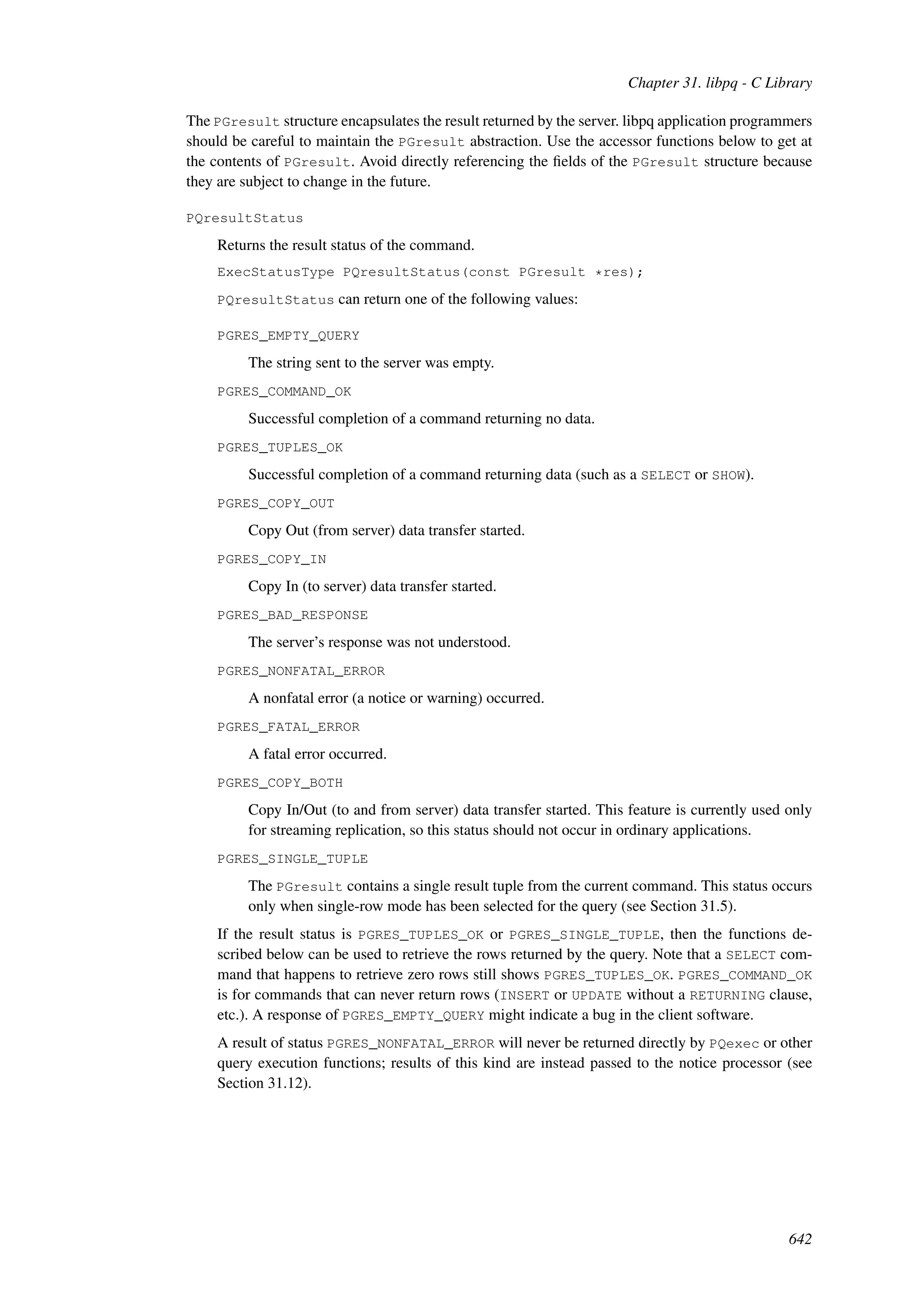 Chapter 31. libpq - C Library

The PGresult structure encapsulates the result returned by the server. libpq application programmers should be careful to maintain the PGresult abstraction. Use the accessor functions below to get at the contents of PGresult. Avoid directly referencing the fields of the PGresult structure because they are subject to change in the future.

PQresultStatus

Returns the result status of the command.

ExecStatusType PQresultStatus(const PGresult *res);

PQresultStatus can return one of the following values:

PGRES_EMPTY_QUERY

The string sent to the server was empty.

PGRES_COMMAND_OK

Successful completion of a command returning no data.

PGRES_TUPLES_OK

Successful completion of a command returning data (such as a SELECT or SHOW).

PGRES_COPY_OUT

Copy Out (from server) data transfer started.

PGRES_COPY_IN

Copy In (to server) data transfer started.

PGRES_BAD_RESPONSE

The server's response was not understood.

PGRES_NONFATAL_ERROR

A nonfatal error (a notice or warning) occurred.

PGRES_FATAL_ERROR

A fatal error occurred.

PGRES_COPY_BOTH

Copy In/Out (to and from server) data transfer started. This feature is currently used only for streaming replication, so this status should not occur in ordinary applications.

PGRES_SINGLE_TUPLE

The PGresult contains a single result tuple from the current command. This status occurs only when single-row mode has been selected for the query (see Section 31.5).

If the result status is PGRES_TUPLES_OK or PGRES_SINGLE_TUPLE, then the functions described below can be used to retrieve the rows returned by the query. Note that a SELECT command that happens to retrieve zero rows still shows PGRES_TUPLES_OK. PGRES_COMMAND_OK is for commands that can never return rows (INSERT or UPDATE without a RETURNING clause, etc.). A response of PGRES_EMPTY_QUERY might indicate a bug in the client software.

A result of status PGRES_NONFATAL_ERROR will never be returned directly by PQexec or other query execution functions; results of this kind are instead passed to the notice processor (see Section 31.12).

642